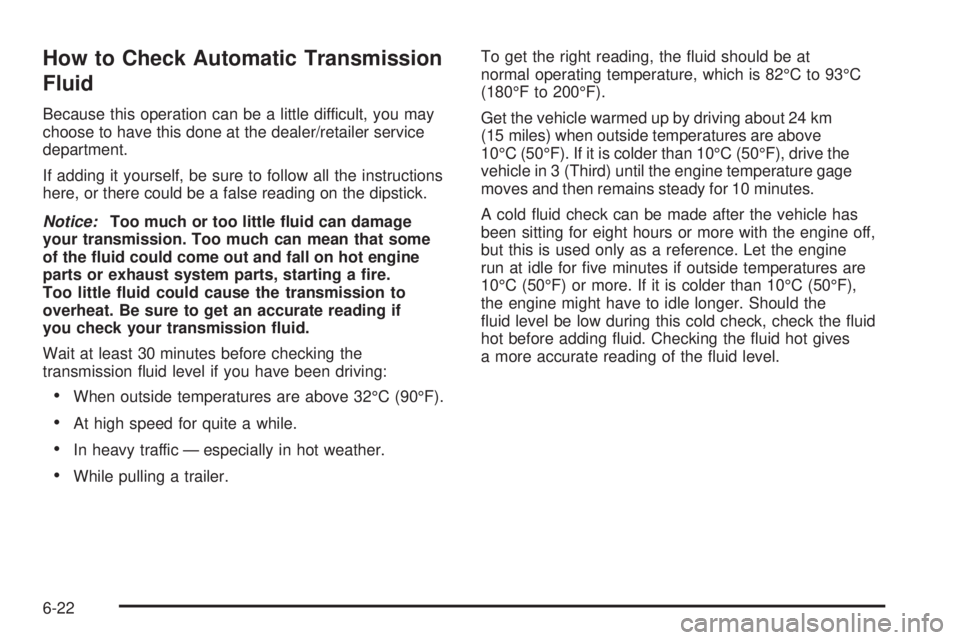 How to Check Automatic Transmission Fluid

Because this operation can be a little difficult, you may choose to have this done at the dealer/retailer service department.

If adding it yourself, be sure to follow all the instructions here, or there could be a false reading on the dipstick.

Notice: Too much or too little fluid can damage your transmission. Too much can mean that some of the fluid could come out and fall on hot engine parts or exhaust system parts, starting a fire. Too little fluid could cause the transmission to overheat. Be sure to get an accurate reading if you check your transmission fluid.

Wait at least 30 minutes before checking the transmission fluid level if you have been driving:

• When outside temperatures are above 32°C (90°F).

• At high speed for quite a while.

• In heavy traffic — especially in hot weather.

• While pulling a trailer.

To get the right reading, the fluid should be at normal operating temperature, which is 82°C to 93°C (180°F to 200°F).

Get the vehicle warmed up by driving about 24 km (15 miles) when outside temperatures are above 10°C (50°F). If it is colder than 10°C (50°F), drive the vehicle in 3 (Third) until the engine temperature gage moves and then remains steady for 10 minutes.

A cold fluid check can be made after the vehicle has been sitting for eight hours or more with the engine off, but this is used only as a reference. Let the engine run at idle for five minutes if outside temperatures are 10°C (50°F) or more. If it is colder than 10°C (50°F), the engine might have to idle longer. Should the fluid level be low during this cold check, check the fluid hot before adding fluid. Checking the fluid hot gives a more accurate reading of the fluid level.

6-22

carmanualsonline.info